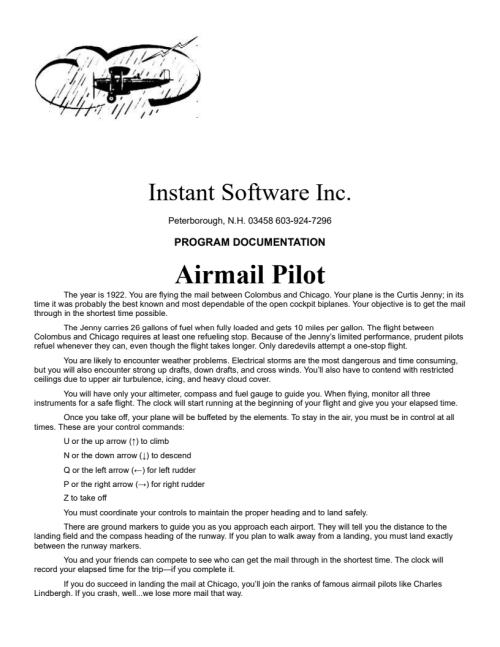 Instant Software Inc.

Peterborough, N.H. 03458 603-924-7296

PROGRAM DOCUMENTATION

Airmail Pilot

The year is 1922. You are flying the mail between Colombus and Chicago. Your plane is the Curtis Jenny; in its time it was probably the best known and most dependable of the open cockpit biplanes. Your objective is to get the mail through in the shortest time possible.

The Jenny carries 26 gallons of fuel when fully loaded and gets 10 miles per gallon. The flight between Colombus and Chicago requires at least one refueling stop. Because of the Jenny's limited performance, prudent pilots refuel whenever they can, even though the flight takes longer. Only daredevils attempt a one-stop flight.

You are likely to encounter weather problems. Electrical storms are the most dangerous and time consuming, but you will also encounter strong up drafts, down drafts, and cross winds. You'll also have to contend with restricted ceilings due to upper air turbulence, icing, and heavy cloud cover.

You will have only your altimeter, compass and fuel gauge to guide you. When flying, monitor all three instruments for a safe flight. The clock will start running at the beginning of your flight and give you your elapsed time.

Once you take off, your plane will be buffeted by the elements. To stay in the air, you must be in control at all times. These are your control commands:

U or the up arrow (↑) to climb

N or the down arrow (↓) to descend

Q or the left arrow (←) for left rudder

P or the right arrow (→) for right rudder

Z to take off

You must coordinate your controls to maintain the proper heading and to land safely.

There are ground markers to guide you as you approach each airport. They will tell you the distance to the landing field and the compass heading of the runway. If you plan to walk away from a landing, you must land exactly between the runway markers.

You and your friends can compete to see who can get the mail through in the shortest time. The clock will record your elapsed time for the trip—if you complete it.

If you do succeed in landing the mail at Chicago, you'll join the ranks of famous airmail pilots like Charles Lindbergh. If you crash, well...we lose more mail that way.